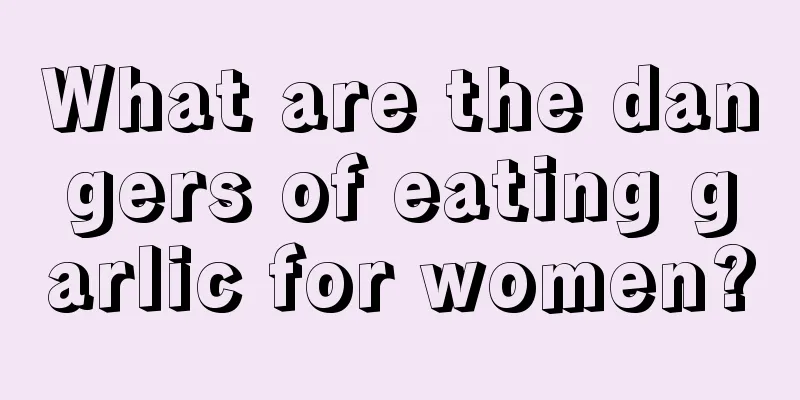 What are the dangers of eating garlic for women?